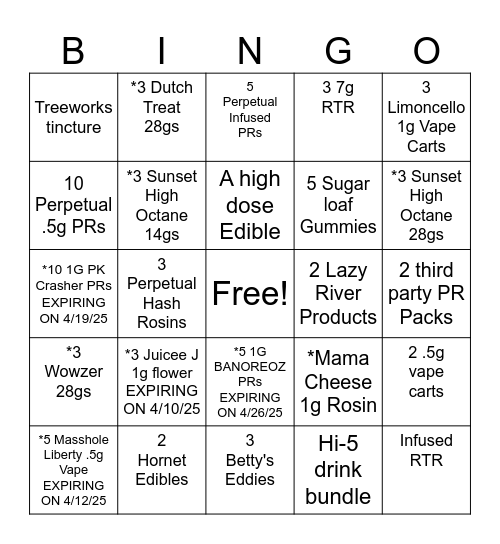 | B | I | N | G | O |
|---|---|---|---|---|
| Treeworks tincture | *3 Dutch Treat 28gs | 5 Perpetual Infused PRs | 3 7g RTR | 3 Limoncello 1g Vape Carts |
| 10 Perpetual .5g PRs | *3 Sunset High Octane 14gs | A high dose Edible | 5 Sugar loaf Gummies | *3 Sunset High Octane 28gs |
| *10 1G PK Crasher PRs EXPIRING ON 4/19/25 | 3 Perpetual Hash Rosins | Free! | 2 Lazy River Products | 2 third party PR Packs |
| *3 Wowzer 28gs | *3 Juicee J 1g flower EXPIRING ON 4/10/25 | *5 1G BANOREOZ PRs EXPIRING ON 4/26/25 | *Mama Cheese 1g Rosin | 2 .5g vape carts |
| *5 Masshole Liberty .5g Vape EXPIRING ON 4/12/25 | 2 Hornet Edibles | 3 Betty's Eddies | Hi-5 drink bundle | Infused RTR |